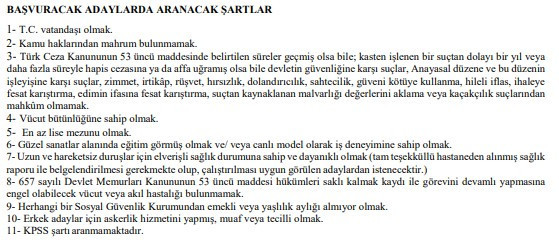 BAŞVURACAK ADAYLARDA ARANACAK ŞARTLAR

1- T.C. vatandaşı olmak.

2- Kamu haklarından mahrum bulunmamak.

3- Türk Ceza Kanununun 53 üncü maddesinde belirtilen süreler geçmiş olsa bile; kasten işlenen bir suçtan dolayı bir yıl veya daha fazla süreyle hapis cezasına ya da affa uğramış olsa bile devletin güvenliğine karşı suçlar, Anayasal düzene ve bu düzenin işleyişine karşı suçlar, zimmet, irtikâp, rüşvet, hırsızlık, dolandırıcılık, sahtecilik, güveni kötüye kullanma, hileli iflas, ihaleye fesat karıştırma, edimin ifasına fesat karıştırma, suçtan kaynaklanan malvarlığı değerlerini aklama veya kaçakçılık suçlarından mahkûm olmamak.

4- Vücut bütünlüğüne sahip olmak.

5- En az lise mezunu olmak.

6- Güzel sanatlar alanında eğitim görmüş olmak ve/ veya canlı model olarak iş deneyimine sahip olmak.

7- Uzun ve hareketsiz duruşlar için elverişli sağlık durumuna sahip ve dayanıklı olmak (tam teşekküllü hastaneden alınmış sağlık raporu ile belgelendirilmesi gerekmekte olup, çalıştırılması uygun görülen adaylardan istenecektir.)

8- 657 sayılı Devlet Memurları Kanununun 53 üncü maddesi hükümleri saklı kalmak kaydı ile görevini devamlı yapmasına engel olabilecek vücut veya akıl hastalığı bulunmamak.

9- Herhangi bir Sosyal Güvenlik Kurumundan emekli veya yaşlılık aylığı almıyor olmak.

10- Erkek adaylar için askerlik hizmetini yapmış, muaf veya tecilli olmak.

11- KPSS şartı aranmamaktadır.